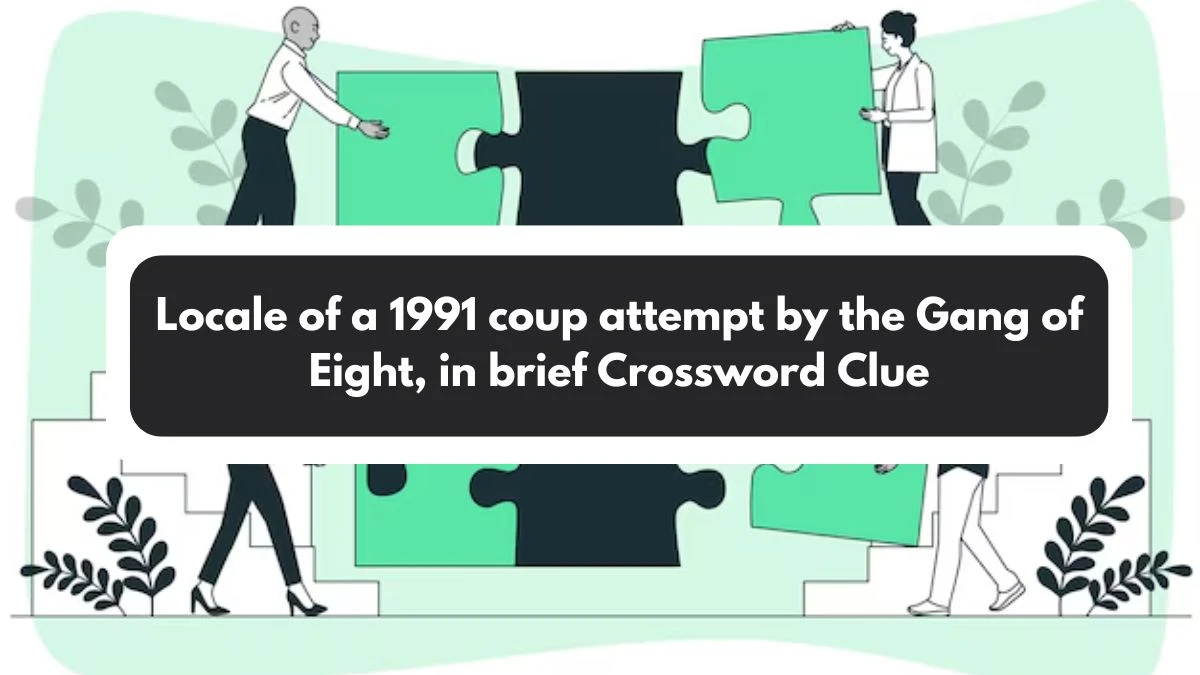 Locale of a 1991 coup attempt by the Gang of Eight, in brief Crossword Clue